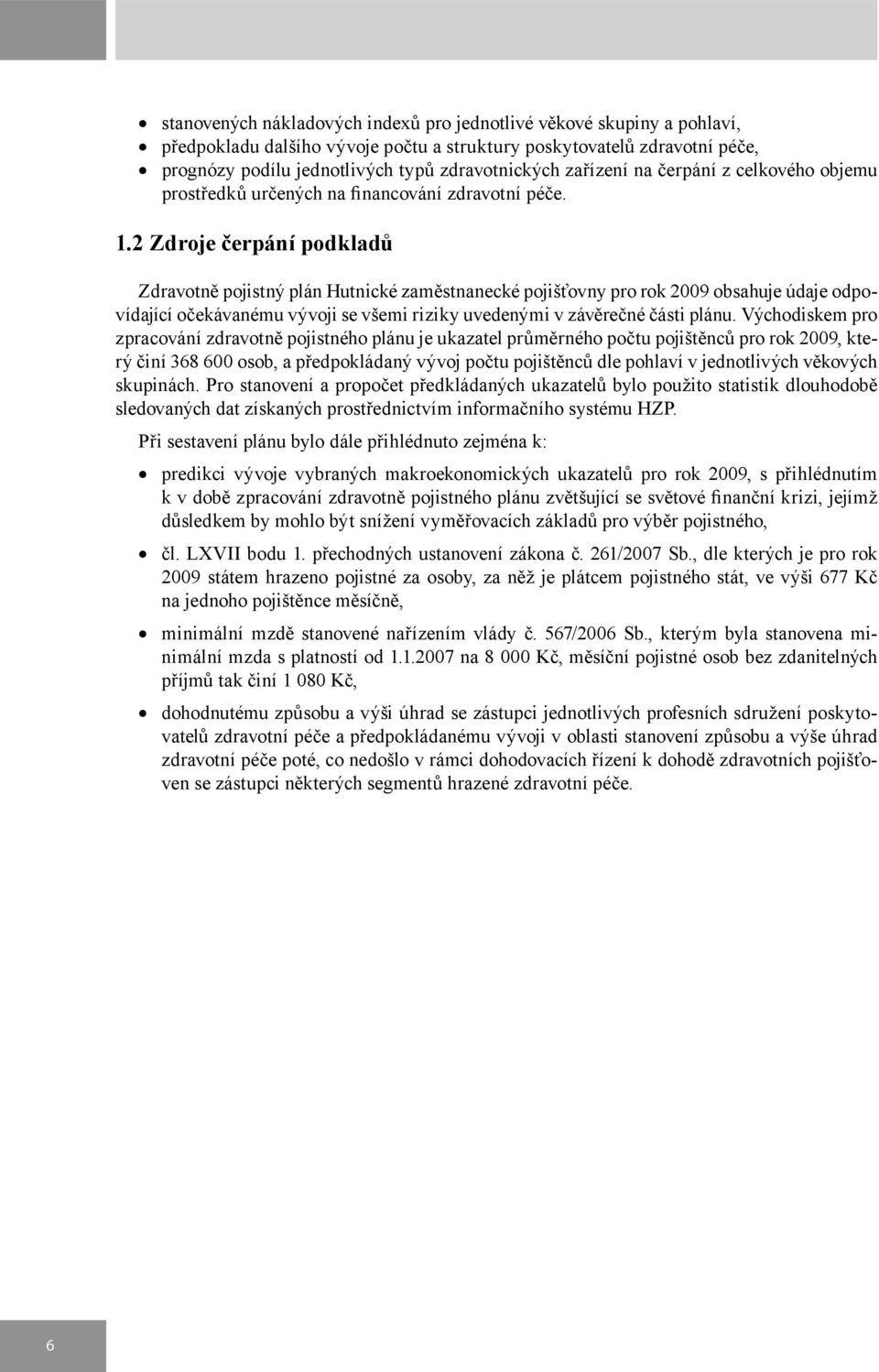 • stanovených nákladových indexů pro jednotlivé věkové skupiny a pohlaví,
• předpokladu dalšího vývoje počtu a struktury poskytovatelů zdravotní péče,
• prognózy podílu jednotlivých typů zdravotnických zařízení na čerpání z celkového objemu prostředků určených na financování zdravotní péče.

1.2 Zdroje čerpání podkladů

Zdravotně pojistný plán Hutnické zaměstnanecké pojišťovny pro rok 2009 obsahuje údaje odpovídající očekávanému vývoji se všemi riziky uvedenými v závěrečné části plánu. Východiskem pro zpracování zdravotně pojistného plánu je ukazatel průměrného počtu pojištěnců pro rok 2009, který činí 368 600 osob, a předpokládaný vývoj počtu pojištěnců dle pohlaví v jednotlivých věkových skupinách. Pro stanovení a propočet předkládaných ukazatelů bylo použito statistik dlouhodobě sledovaných dat získaných prostřednictvím informačního systému HZP.

Při sestavení plánu bylo dále přihlédnuto zejména k:

• predikci vývoje vybraných makroekonomických ukazatelů pro rok 2009, s přihlédnutím k v době zpracování zdravotně pojistného plánu zvětšující se světové finanční krizi, jejímž důsledkem by mohlo být snížení vyměřovacích základů pro výběr pojistného,

• čl. LXVII bodu 1. přechodných ustanovení zákona č. 261/2007 Sb., dle kterých je pro rok 2009 státem hrazeno pojistné za osoby, za něž je plátcem pojistného stát, ve výši 677 Kč na jednoho pojištěnce měsíčně,

• minimální mzdě stanovené nařízením vlády č. 567/2006 Sb., kterým byla stanovena minimální mzda s platností od 1.1.2007 na 8 000 Kč, měsíční pojistné osob bez zdanitelných příjmů tak činí 1 080 Kč,

• dohodnutému způsobu a výši úhrad se zástupci jednotlivých profesních sdružení poskytovatelů zdravotní péče a předpokládanému vývoji v oblasti stanovení způsobu a výše úhrad zdravotní péče poté, co nedošlo v rámci dohodovacích řízení k dohodě zdravotních pojišťoven se zástupci některých segmentů hrazené zdravotní péče.

6